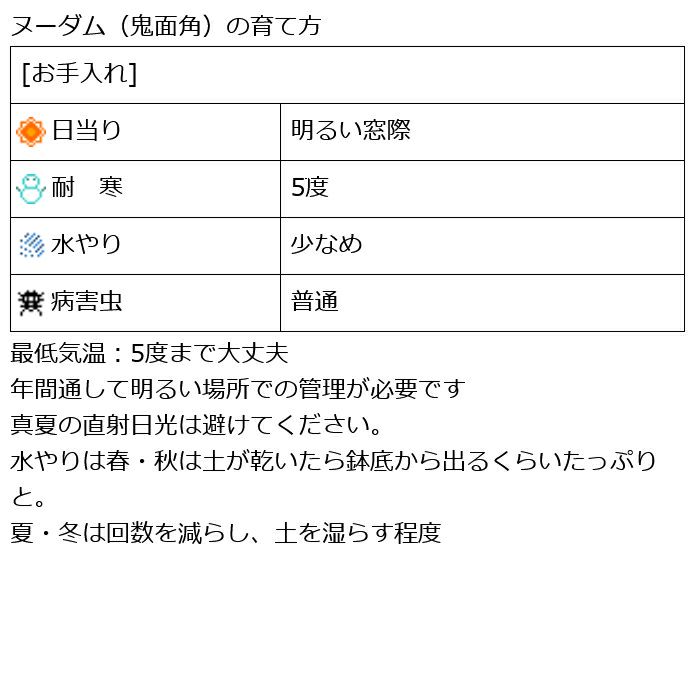 ヌーダム（鬼面角）の育て方

| [お手入れ] | |
|---|---|
| 日当り | 明るい窓際 |
| 耐　寒 | 5度 |
| 水やり | 少なめ |
| 病害虫 | 普通 |

最低気温：5度まで大丈夫
年間通して明るい場所での管理が必要です
真夏の直射日光は避けてください。
水やりは春・秋は土が乾いたら鉢底から出るくらいたっぷりと。
夏・冬は回数を減らし、土を湿らす程度